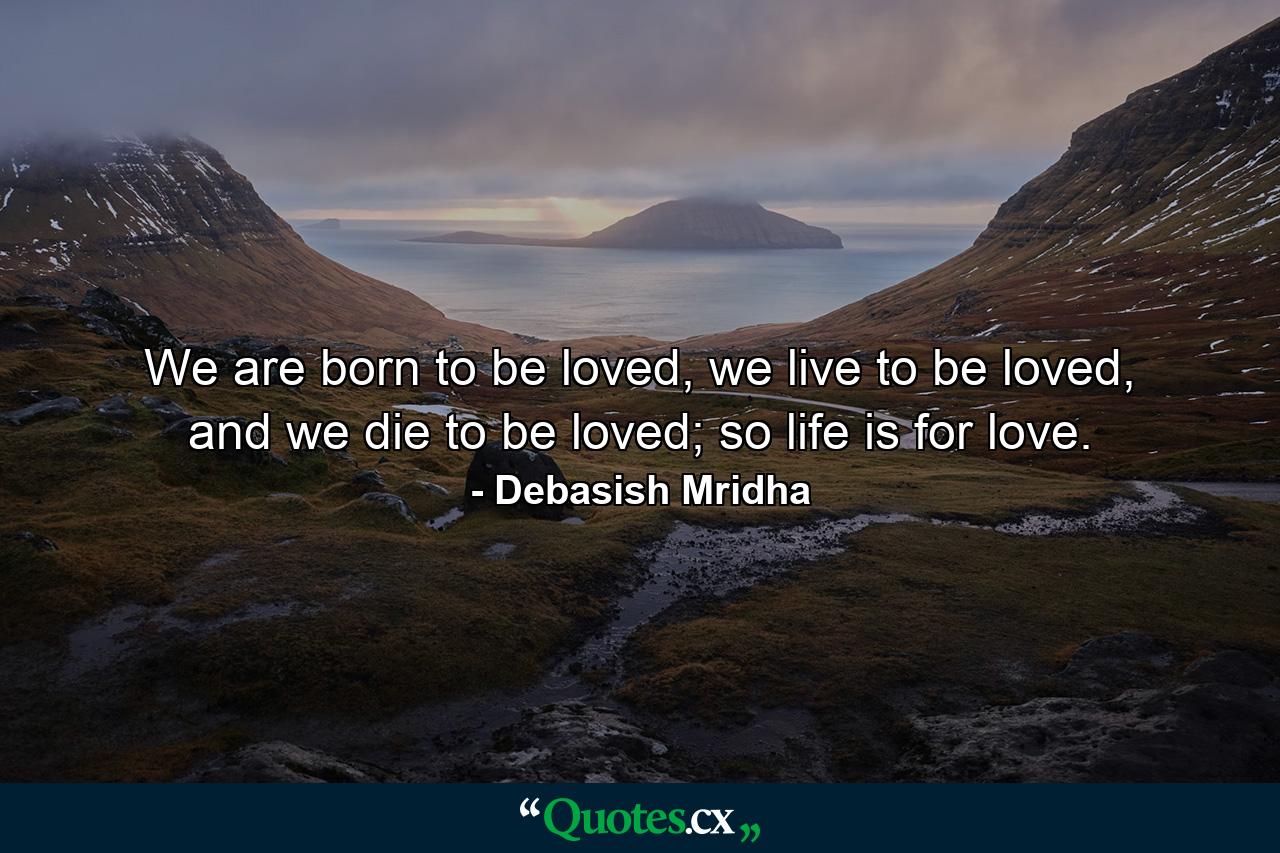 We are born to be loved, we live to be loved, and we die to be loved; so life is for love.
- Debasish Mridha

“Quotes.cx„